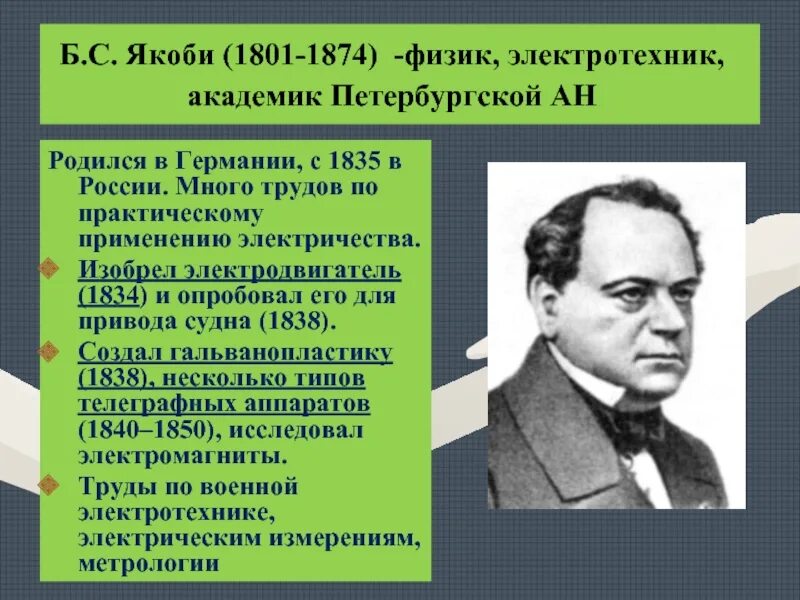 Б.С. Якоби (1801-1874) -физик, электротехник, академик Петербургской АН

Родился в Германии, с 1835 в России. Много трудов по практическому применению электричества.

Изобрел электродвигатель (1834) и опробовал его для привода судна (1838).

Создал гальванопластику (1838), несколько типов телеграфных аппаратов (1840–1850), исследовал электромагниты.

Труды по военной электротехнике, электрическим измерениям, метрологии